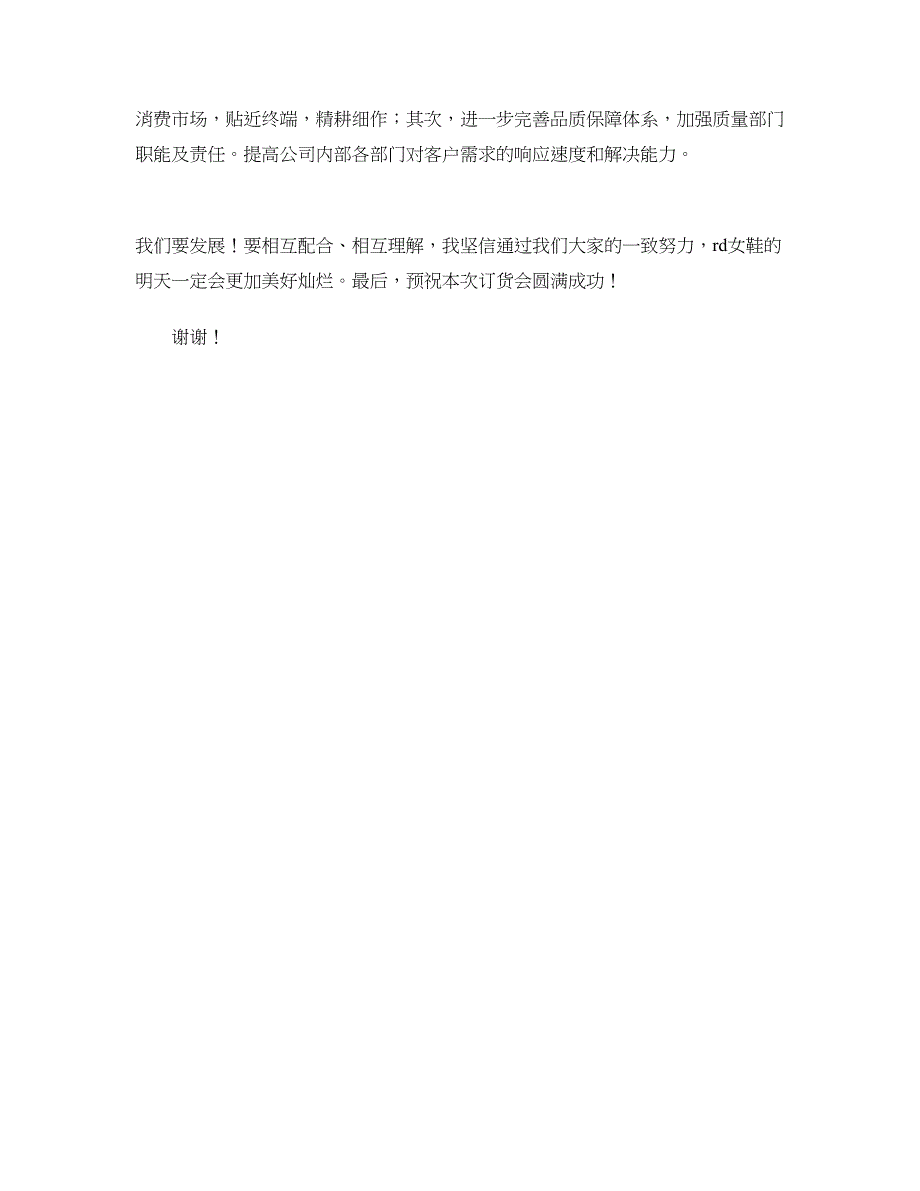 消费市场，贴近终端，精耕细作；其次，进一步完善品质保障体系，加强质量部门职能及责任。提高公司内部各部门对客户需求的响应速度和解决能力。

我们要发展！要相互配合、相互理解，我坚信通过我们大家的一致努力，rd女鞋的明天一定会更加美好灿烂。最后，预祝本次订货会圆满成功！

谢谢！